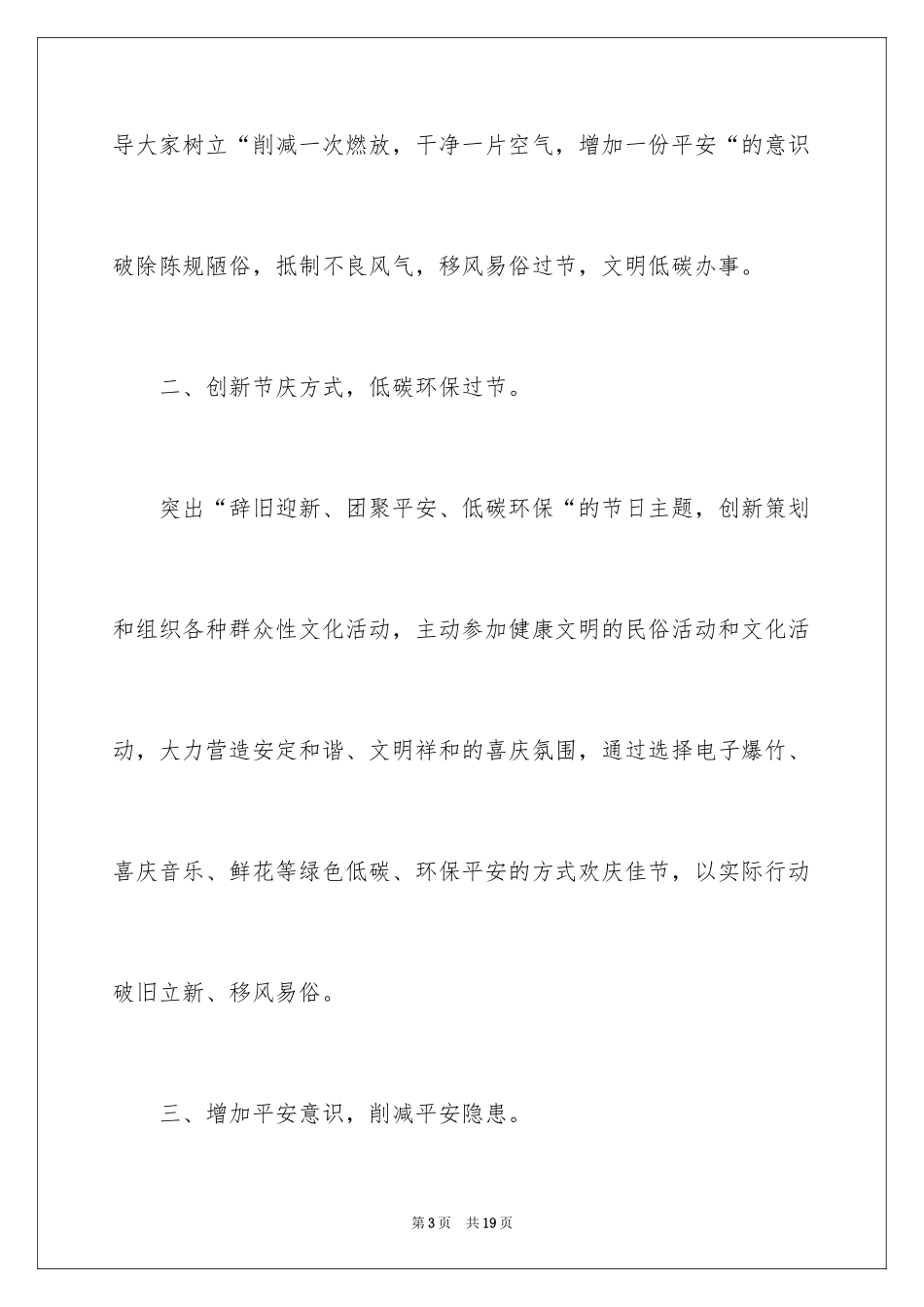 导大家树立“削减一次燃放，干净一片空气，增加一份平安“的意识破除陈规陋俗，抵制不良风气，移风易俗过节，文明低碳办事。

二、创新节庆方式，低碳环保过节。

突出“辞旧迎新、团聚平安、低碳环保“的节日主题，创新策划和组织各种群众性文化活动，主动参加健康文明的民俗活动和文化活动，大力营造安定和谐、文明祥和的喜庆氛围，通过选择电子爆竹、喜庆音乐、鲜花等绿色低碳、环保平安的方式欢庆佳节，以实际行动破旧立新、移风易俗。

三、增加平安意识，削减平安隐患。

第3页 共19页